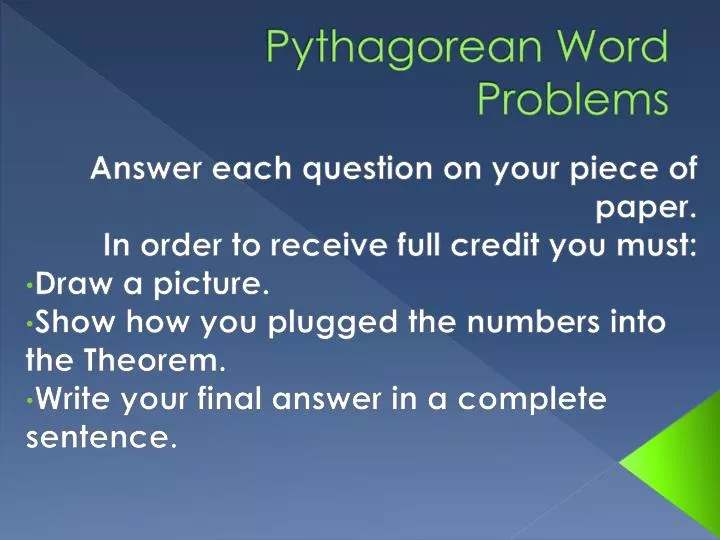 Pythagorean Word Problems

Answer each question on your piece of paper.
In order to receive full credit you must:
•Draw a picture.
•Show how you plugged the numbers into the Theorem.
•Write your final answer in a complete sentence.